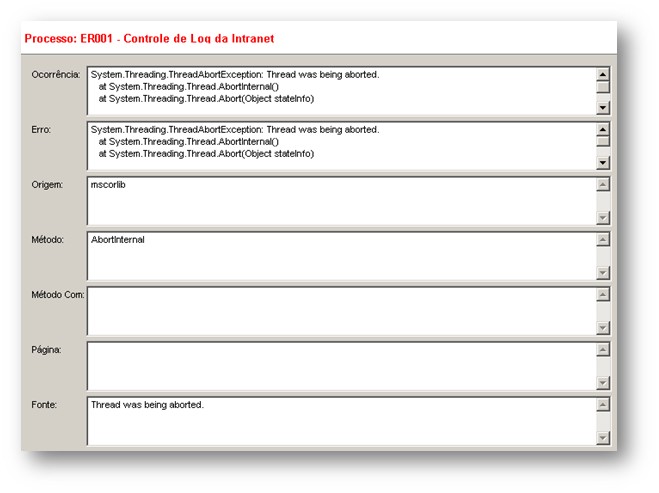 Processo: ER001 - Controle de Log da Intranet

Ocorrência: System.Threading.ThreadAbortException: Thread was being aborted.
at System.Threading.Thread.AbortInternal()
at System.Threading.Thread.Abort(Object stateInfo)

Erro: System.Threading.ThreadAbortException: Thread was being aborted.
at System.Threading.Thread.AbortInternal()
at System.Threading.Thread.Abort(Object stateInfo)

Origem: mscorlib

Método: AbortInternal

Método Com:

Página:

Fonte: Thread was being aborted.